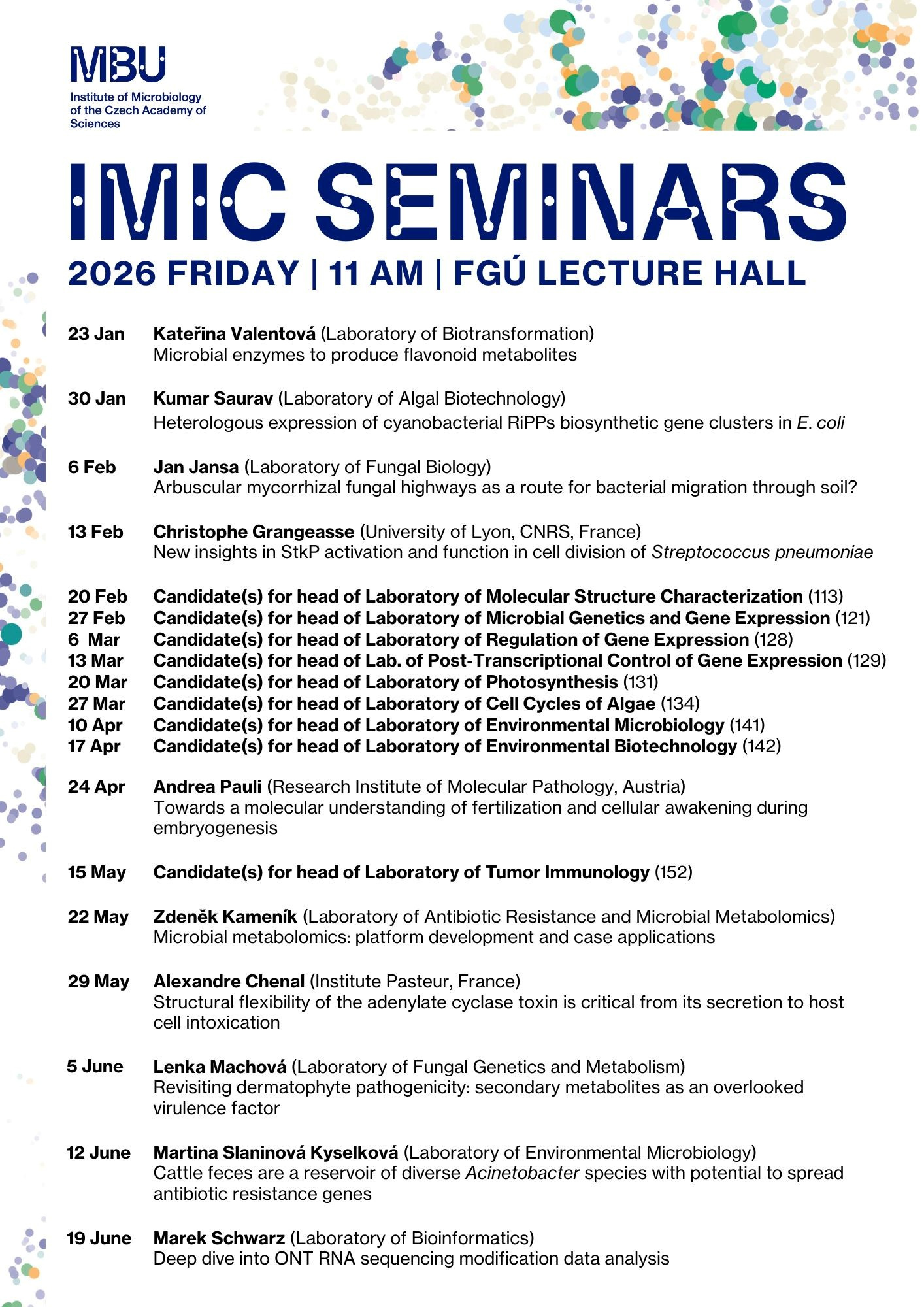 MBU
Institute of Microbiology of the Czech Academy of Sciences

IMIC SEMINARS
2026 FRIDAY | 11 AM | FGÚ LECTURE HALL

23 Jan Kateřina Valentová (Laboratory of Biotransformation)
Microbial enzymes to produce flavonoid metabolites

30 Jan Kumar Saurav (Laboratory of Algal Biotechnology)
Heterologous expression of cyanobacterial RiPPs biosynthetic gene clusters in E. coli

6 Feb Jan Jansa (Laboratory of Fungal Biology)
Arbuscular mycorrhizal fungal highways as a route for bacterial migration through soil?

13 Feb Christophe Grangeasse (University of Lyon, CNRS, France)
New insights in StkP activation and function in cell division of Streptococcus pneumoniae

20 Feb Candidate(s) for head of Laboratory of Molecular Structure Characterization (113)
27 Feb Candidate(s) for head of Laboratory of Microbial Genetics and Gene Expression (121)
6 Mar Candidate(s) for head of Laboratory of Regulation of Gene Expression (128)
13 Mar Candidate(s) for head of Lab. of Post-Transcriptional Control of Gene Expression (129)
20 Mar Candidate(s) for head of Laboratory of Photosynthesis (131)
27 Mar Candidate(s) for head of Laboratory of Cell Cycles of Algae (134)
10 Apr Candidate(s) for head of Laboratory of Environmental Microbiology (141)
17 Apr Candidate(s) for head of Laboratory of Environmental Biotechnology (142)

24 Apr Andrea Pauli (Research Institute of Molecular Pathology, Austria)
Towards a molecular understanding of fertilization and cellular awakening during embryogenesis

15 May Candidate(s) for head of Laboratory of Tumor Immunology (152)

22 May Zdeněk Kameník (Laboratory of Antibiotic Resistance and Microbial Metabolomics)
Microbial metabolomics: platform development and case applications

29 May Alexandre Chenal (Institute Pasteur, France)
Structural flexibility of the adenylate cyclase toxin is critical from its secretion to host cell intoxication

5 June Lenka Machová (Laboratory of Fungal Genetics and Metabolism)
Revisiting dermatophyte pathogenicity: secondary metabolites as an overlooked virulence factor

12 June Martina Slaninová Kyselková (Laboratory of Environmental Microbiology)
Cattle feces are a reservoir of diverse Acinetobacter species with potential to spread antibiotic resistance genes

19 June Marek Schwarz (Laboratory of Bioinformatics)
Deep dive into ONT RNA sequencing modification data analysis